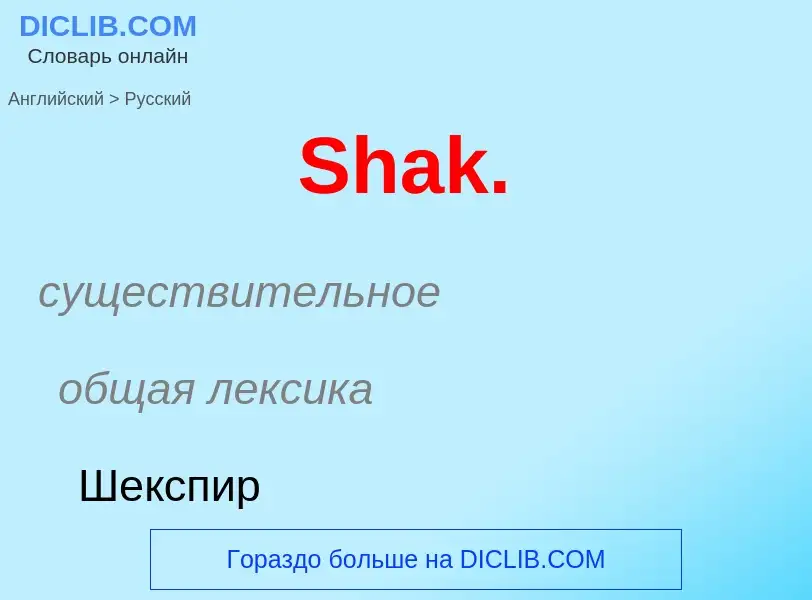 DICLIB.COM
Словарь онлайн

Английский > Русский

Shak.

существительное

общая лексика

Шекспир

Гораздо больше на DICLIB.COM